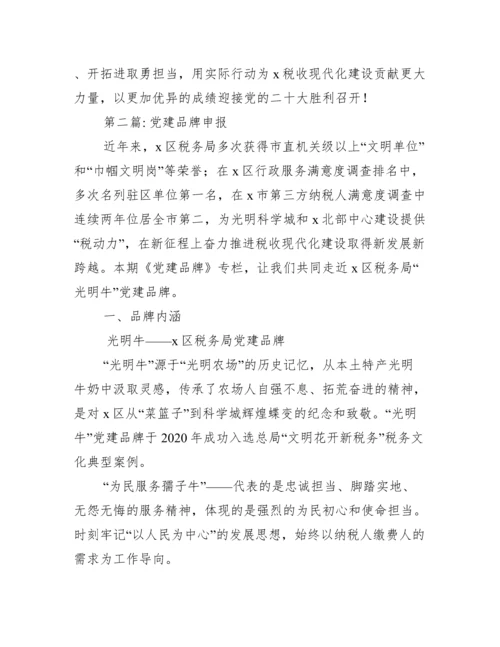 、开拓进取勇担当，用实际行动为 x 税收现代化建设贡献更大力量，以更加优异的成绩迎接党的二十大胜利召开！

第二篇: 党建品牌申报

近年来，x 区税务局多次获得市直机关级以上“文明单位”和“巾帼文明岗”等荣誉；在 x 区行政服务满意度调查排名中，多次名列驻区单位第一名，在 x 市第三方纳税人满意度调查中连续两年位居全市第二，为光明科学城和 x 北部中心建设提供“税动力”，在新征程上奋力推进税收现代化建设取得新发展新跨越。本期《党建品牌》专栏，让我们共同走近 x 区税务局“光明牛”党建品牌。

一、品牌内涵

光明牛——x 区税务局党建品牌

“光明牛”源于“光明农场”的历史记忆，从本土特产光明牛奶中汲取灵感，传承了农场人自强不息、拓荒奋进的精神，是对 x 区从“菜篮子”到科学城辉煌蝶变的纪念和致敬。“光明牛”党建品牌于 2020 年成功入选总局“文明花开新税务”税务文化典型案例。

“为民服务孺子牛”——代表的是忠诚担当、脚踏实地、无怨无悔的服务精神，体现的是强烈的为民初心和使命担当。时刻牢记“以人民为中心”的发展思想，始终以纳税人缴费人的需求为工作导向。